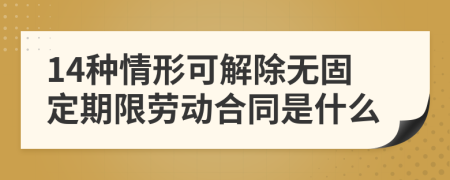 14种情形可解除无固定期限劳动合同是什么